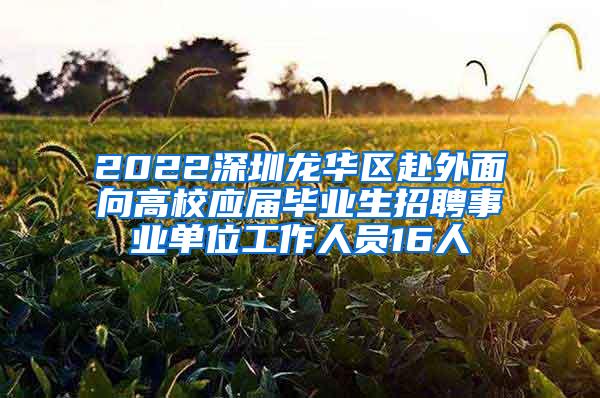 2022深圳龙华区赴外面向高校应届毕业生招聘事业单位工作人员16人